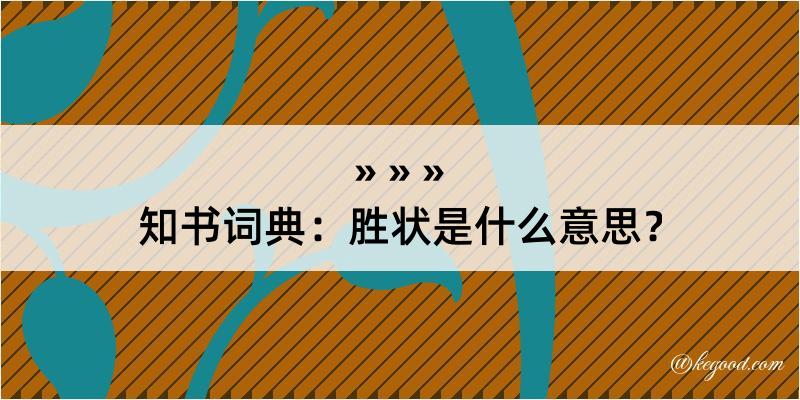 » » »
知书词典：胜状是什么意思？

@kegood.com